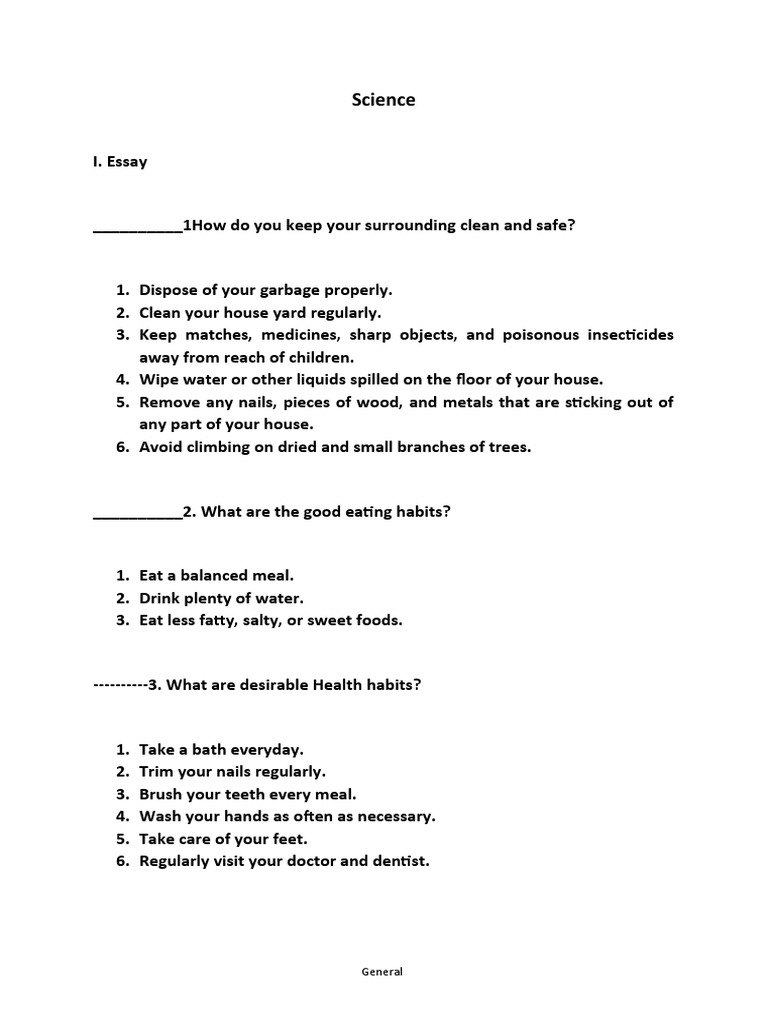 Science

I. Essay

___________1How do you keep your surrounding clean and safe?

1. Dispose of your garbage properly.
2. Clean your house yard regularly.
3. Keep matches, medicines, sharp objects, and poisonous insecticides away from reach of children.
4. Wipe water or other liquids spilled on the floor of your house.
5. Remove any nails, pieces of wood, and metals that are sticking out of any part of your house.
6. Avoid climbing on dried and small branches of trees.

___________2. What are the good eating habits?

1. Eat a balanced meal.
2. Drink plenty of water.
3. Eat less fatty, salty, or sweet foods.

----------3. What are desirable Health habits?

1. Take a bath everyday.
2. Trim your nails regularly.
3. Brush your teeth every meal.
4. Wash your hands as often as necessary.
5. Take care of your feet.
6. Regularly visit your doctor and dentist.

General